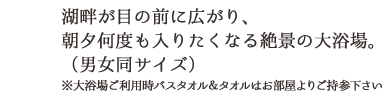 湖畔が目の前に広がり、
朝夕何度も入りたくなる絶景の大浴場。
（男女同サイズ）
※大浴場ご利用時バスタオル&タオルはお部屋よりご持参下さい